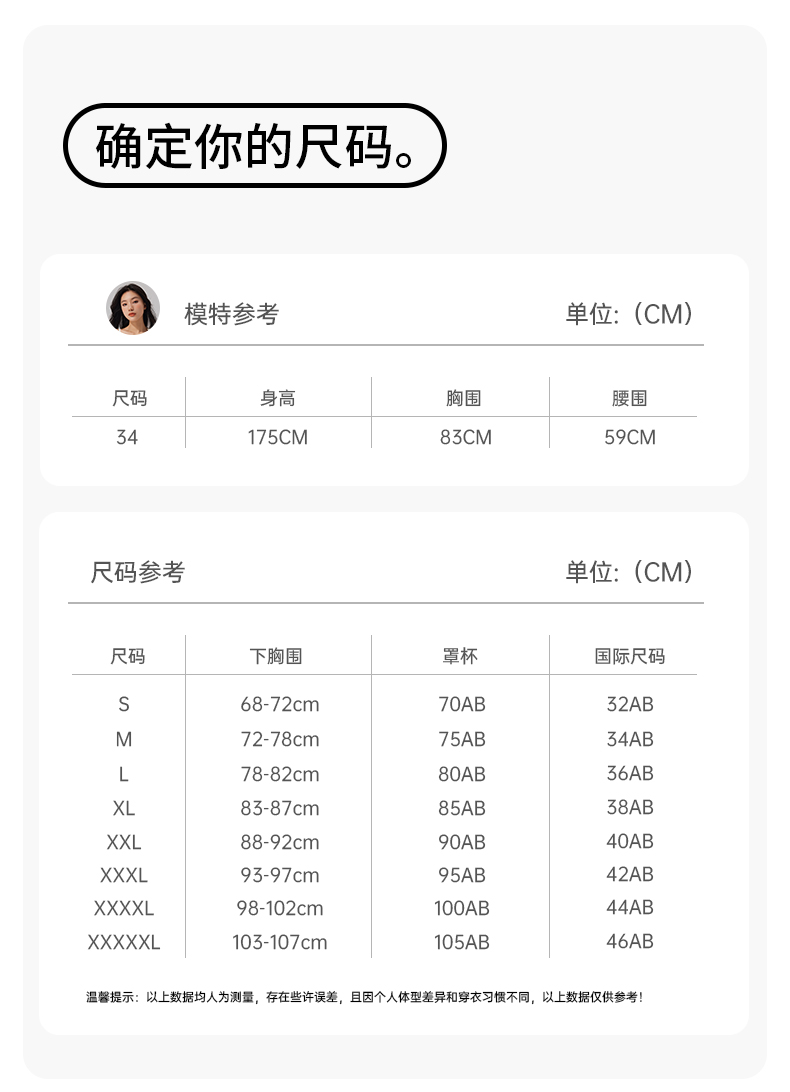 确定你的尺码。

模特参考

单位:（CM）

| 尺码 | 身高 | 胸围 | 腰围 |
|---|---|---|---|
| 34 | 175CM | 83CM | 59CM |

尺码参考

单位:（CM）

| 尺码 | 下胸围 | 罩杯 | 国际尺码 |
|---|---|---|---|
| S | 68-72cm | 70AB | 32AB |
| M | 72-78cm | 75AB | 34AB |
| L | 78-82cm | 80AB | 36AB |
| XL | 83-87cm | 85AB | 38AB |
| XXL | 88-92cm | 90AB | 40AB |
| XXXL | 93-97cm | 95AB | 42AB |
| XXXXL | 98-102cm | 100AB | 44AB |
| XXXXXL | 103-107cm | 105AB | 46AB |

温馨提示：以上数据均人为测量，存在些许误差，且因个人体型差异和穿衣习惯不同，以上数据仅供参考！